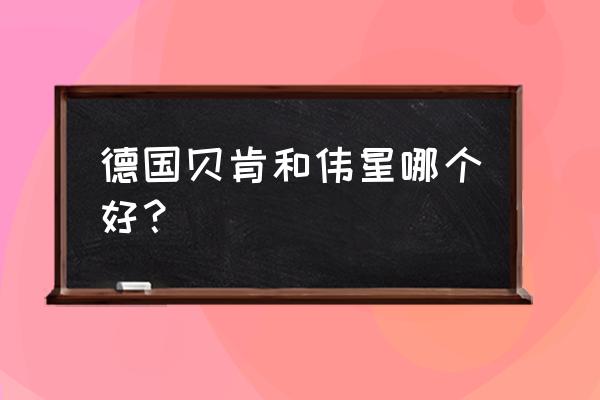 德国贝肯和伟星哪个好？